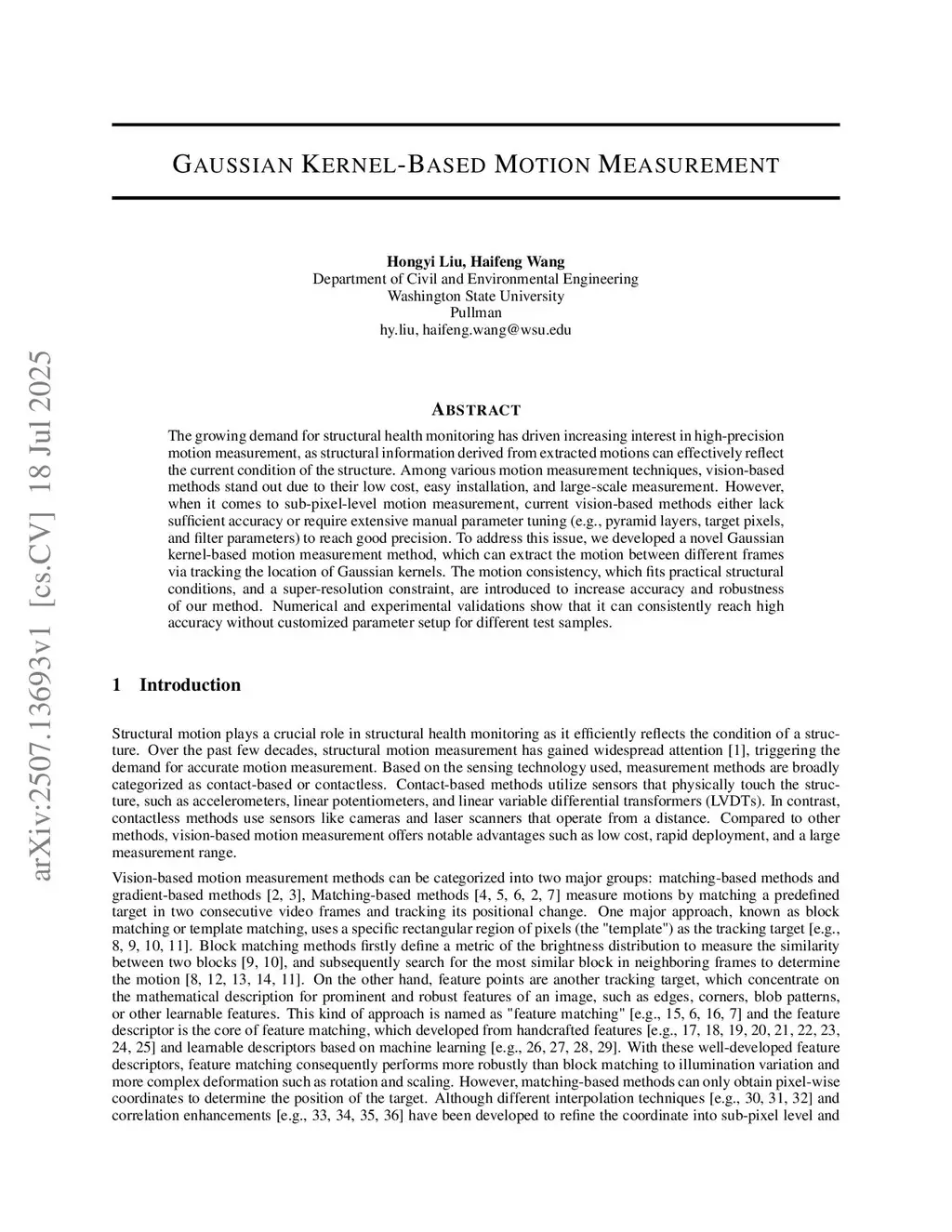 arXiv:2507.13693v1 [cs.CV] 18 Jul 2025

GAUSSIAN KERNEL-BASED MOTION MEASUREMENT

Hongyi Liu, Haifeng Wang
Department of Civil and Environmental Engineering
Washington State University
Pullman
hy.liu, haifeng.wang@wsu.edu

ABSTRACT

The growing demand for structural health monitoring has driven increasing interest in high-precision motion measurement, as structural information derived from extracted motions can effectively reflect the current condition of the structure. Among various motion measurement techniques, vision-based methods stand out due to their low cost, easy installation, and large-scale measurement. However, when it comes to sub-pixel-level motion measurement, current vision-based methods either lack sufficient accuracy or require extensive manual parameter tuning (e.g., pyramid layers, target pixels, and filter parameters) to reach good precision. To address this issue, we developed a novel Gaussian kernel-based motion measurement method, which can extract the motion between different frames via tracking the location of Gaussian kernels. The motion consistency, which fits practical structural conditions, and a super-resolution constraint, are introduced to increase accuracy and robustness of our method. Numerical and experimental validations show that it can consistently reach high accuracy without customized parameter setup for different test samples.

1 Introduction

Structural motion plays a crucial role in structural health monitoring as it efficiently reflects the condition of a structure. Over the past few decades, structural motion measurement has gained widespread attention [1], triggering the demand for accurate motion measurement. Based on the sensing technology used, measurement methods are broadly categorized as contact-based or contactless. Contact-based methods utilize sensors that physically touch the structure, such as accelerometers, linear potentiometers, and linear variable differential transformers (LVDTs). In contrast, contactless methods use sensors like cameras and laser scanners that operate from a distance. Compared to other methods, vision-based motion measurement offers notable advantages such as low cost, rapid deployment, and a large measurement range.

Vision-based motion measurement methods can be categorized into two major groups: matching-based methods and gradient-based methods [2, 3], Matching-based methods [4, 5, 6, 2, 7] measure motions by matching a predefined target in two consecutive video frames and tracking its positional change. One major approach, known as block matching or template matching, uses a specific rectangular region of pixels (the "template") as the tracking target [e.g., 8, 9, 10, 11]. Block matching methods firstly define a metric of the brightness distribution to measure the similarity between two blocks [9, 10], and subsequently search for the most similar block in neighboring frames to determine the motion [8, 12, 13, 14, 11]. On the other hand, feature points are another tracking target, which concentrate on the mathematical description for prominent and robust features of an image, such as edges, corners, blob patterns, or other learnable features. This kind of approach is named as "feature matching" [e.g., 15, 6, 16, 7] and the feature descriptor is the core of feature matching, which developed from handcrafted features [e.g., 17, 18, 19, 20, 21, 22, 23, 24, 25] and learnable descriptors based on machine learning [e.g., 26, 27, 28, 29]. With these well-developed feature descriptors, feature matching consequently performs more robustly than block matching to illumination variation and more complex deformation such as rotation and scaling. However, matching-based methods can only obtain pixel-wise coordinates to determine the position of the target. Although different interpolation techniques [e.g., 30, 31, 32] and correlation enhancements [e.g., 33, 34, 35, 36] have been developed to refine the coordinate into sub-pixel level and